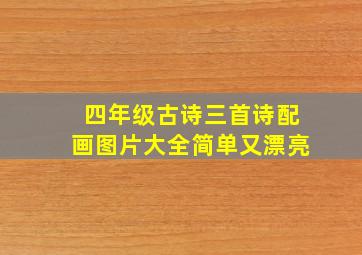 四年级古诗三首诗配画图片大全简单又漂亮